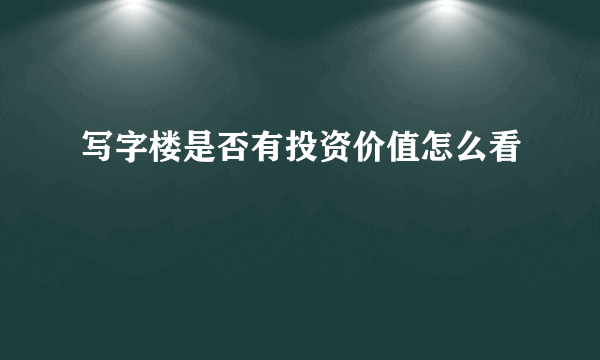 写字楼是否有投资价值怎么看